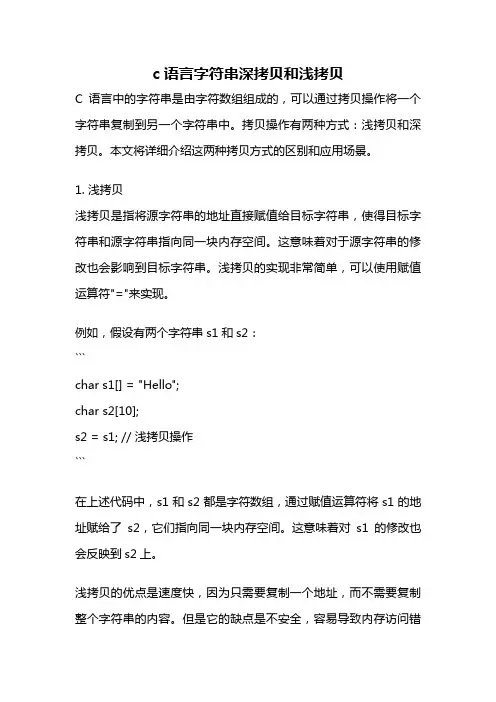 c 语言字符串深拷贝和浅拷贝

C 语言中的字符串是由字符数组组成的，可以通过拷贝操作将一个字符串复制到另一个字符串中。拷贝操作有两种方式：浅拷贝和深拷贝。本文将详细介绍这两种拷贝方式的区别和应用场景。

1. 浅拷贝

浅拷贝是指将源字符串的地址直接赋值给目标字符串，使得目标字符串和源字符串指向同一块内存空间。这意味着对于源字符串的修改也会影响到目标字符串。浅拷贝的实现非常简单，可以使用赋值运算符"="来实现。

例如，假设有两个字符串 s1 和 s2：

```
char s1[] = "Hello";
char s2[10];
s2 = s1; // 浅拷贝操作
```

在上述代码中，s1 和 s2 都是字符数组，通过赋值运算符将 s1 的地址赋给了 s2，它们指向同一块内存空间。这意味着对 s1 的修改也会反映到 s2 上。

浅拷贝的优点是速度快，因为只需要复制一个地址，而不需要复制整个字符串的内容。但是它的缺点是不安全，容易导致内存访问错